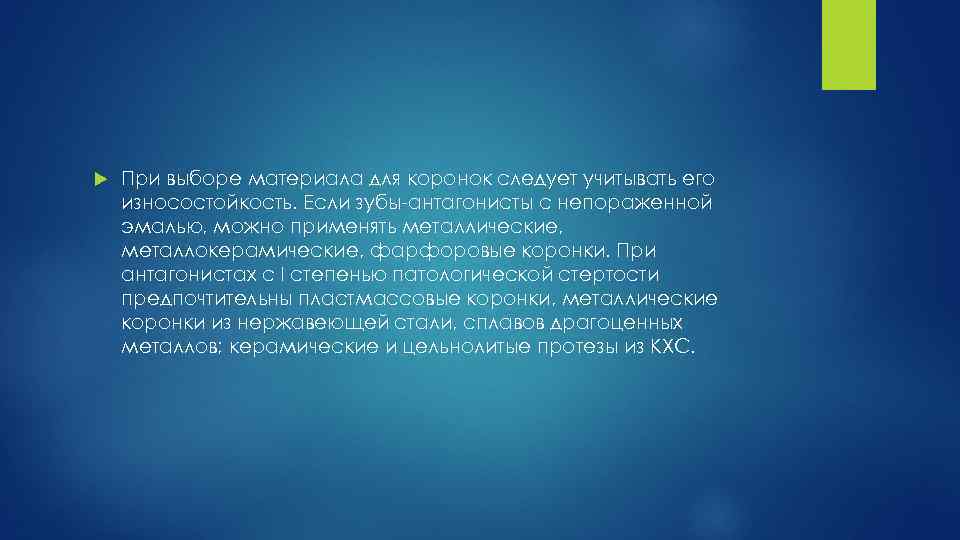 При выборе материала для коронок следует учитывать его износостойкость. Если зубы-антагонисты с непораженной эмалью, можно применять металлические, металлокерамические, фарфоровые коронки. При антагонистах с I степенью патологической стертости предпочтительны пластмассовые коронки, металлические коронки из нержавеющей стали, сплавов драгоценных металлов; керамические и цельнолитые протезы из КХС.